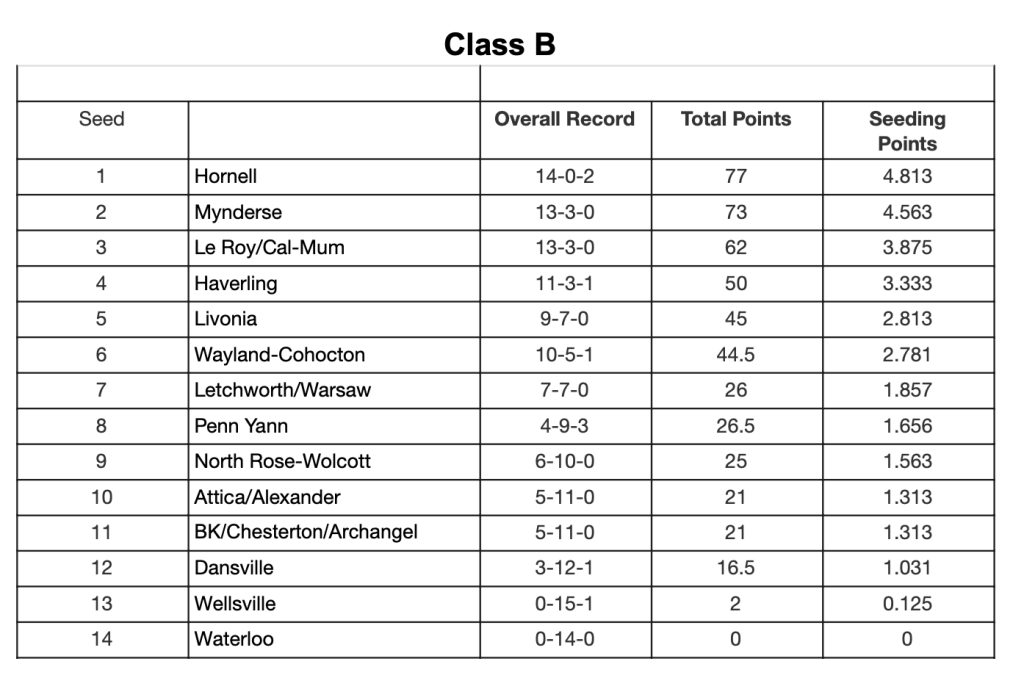 Class B

| Seed | | Overall Record | Total Points | Seeding Points |
|---|---|---|---|---|
| 1 | Hornell | 14-0-2 | 77 | 4.813 |
| 2 | Mynderse | 13-3-0 | 73 | 4.563 |
| 3 | Le Roy/Cal-Mum | 13-3-0 | 62 | 3.875 |
| 4 | Haverling | 11-3-1 | 50 | 3.333 |
| 5 | Livonia | 9-7-0 | 45 | 2.813 |
| 6 | Wayland-Cohocton | 10-5-1 | 44.5 | 2.781 |
| 7 | Letchworth/Warsaw | 7-7-0 | 26 | 1.857 |
| 8 | Penn Yann | 4-9-3 | 26.5 | 1.656 |
| 9 | North Rose-Wolcott | 6-10-0 | 25 | 1.563 |
| 10 | Attica/Alexander | 5-11-0 | 21 | 1.313 |
| 11 | BK/Chesterton/Archangel | 5-11-0 | 21 | 1.313 |
| 12 | Dansville | 3-12-1 | 16.5 | 1.031 |
| 13 | Wellsville | 0-15-1 | 2 | 0.125 |
| 14 | Waterloo | 0-14-0 | 0 | 0 |